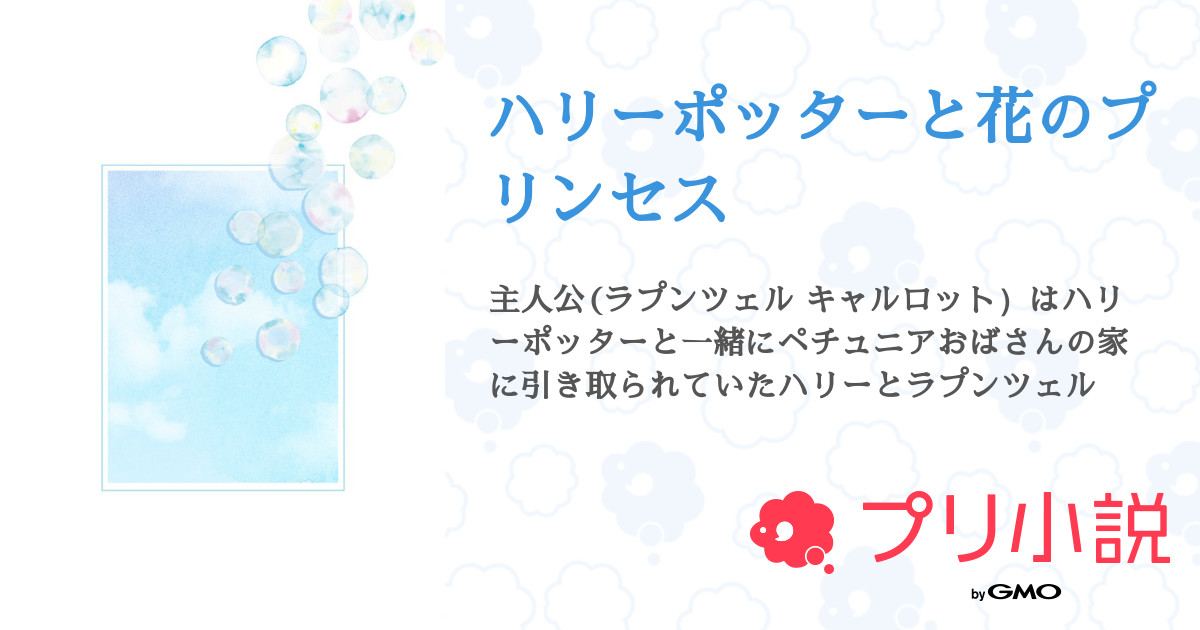 ハリーポッターと花のプリンセス

主人公(ラプンツェル キャルロット) はハリーポッターと一緒にペチュニアおばさんの家に引き取られていたハリーとラプンツェル

プリ小説

by GMO